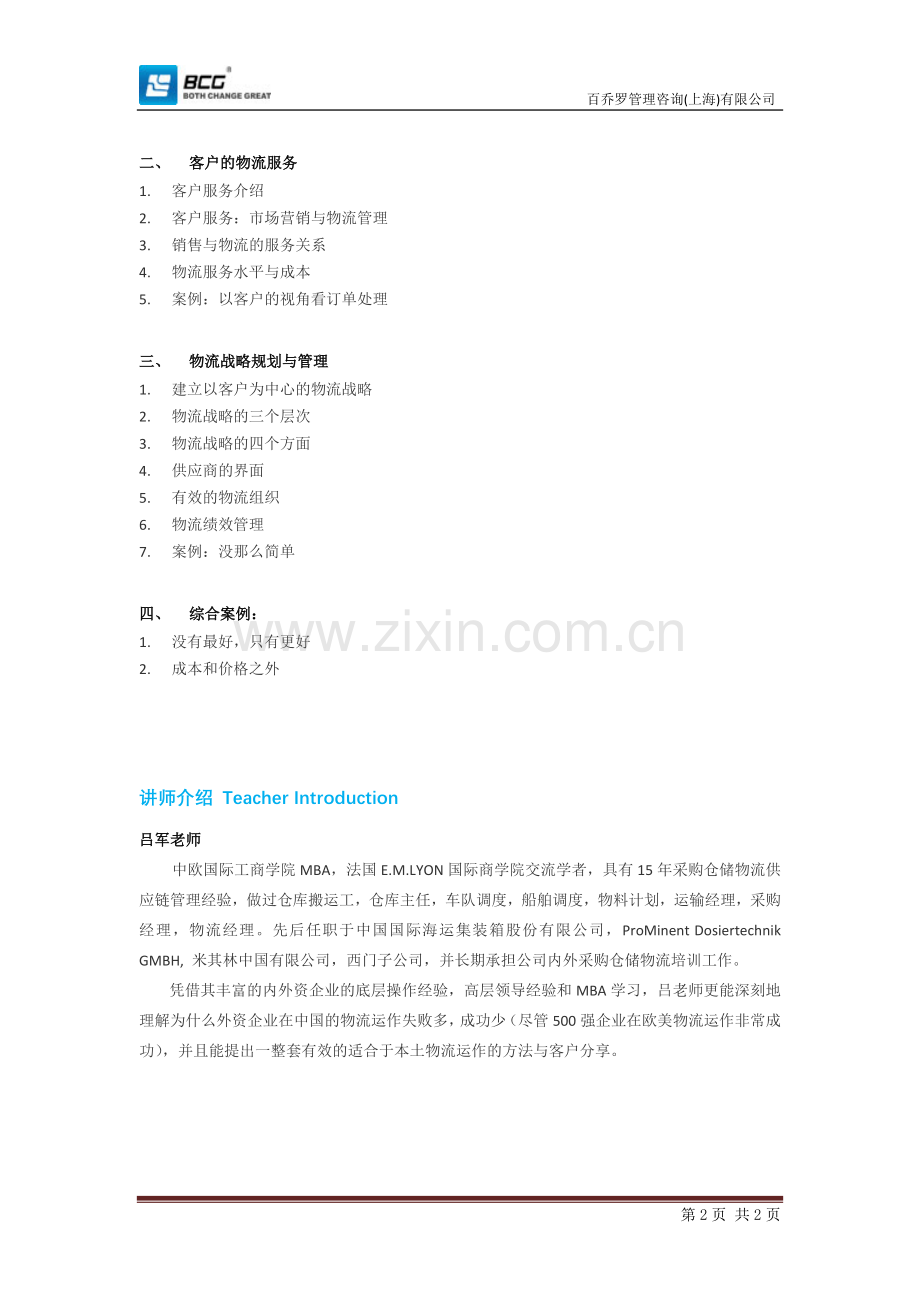 BCG
BOTH CHANGE GREAT

百乔罗管理咨询(上海)有限公司

二、 客户的物流服务
1. 客户服务介绍
2. 客户服务：市场营销与物流管理
3. 销售与物流的服务关系
4. 物流服务水平与成本
5. 案例：以客户的视角看订单处理

三、 物流战略规划与管理
1. 建立以客户为中心的物流战略
2. 物流战略的三个层次
3. 物流战略的四个方面
4. 供应商的界面
5. 有效的物流组织
6. 物流绩效管理
7. 案例：没那么简单

四、 综合案例：
1. 没有最好，只有更好
2. 成本和价格之外

www.zixin.com.cn

讲师介绍 Teacher Introduction

吕军老师

中欧国际工商学院 MBA，法国 E.M.LYON 国际商学院交流学者，具有 15 年采购仓储物流供应链管理经验，做过仓库搬运工，仓库主任，车队调度，船舶调度，物料计划，运输经理，采购经理，物流经理。先后任职于中国国际海运集装箱股份有限公司，ProMinent Dosiertechnik GMBH, 米其林中国有限公司，西门子公司，并长期承担公司内外采购仓储物流培训工作。

凭借其丰富的内外资企业的底层操作经验，高层领导经验和 MBA 学习，吕老师更能深刻地理解为什么外资企业在中国的物流运作失败多，成功少（尽管 500 强企业在欧美物流运作非常成功），并且能提出一整套有效的适合于本土物流运作的方法与客户分享。

第 2 页 共 2 页